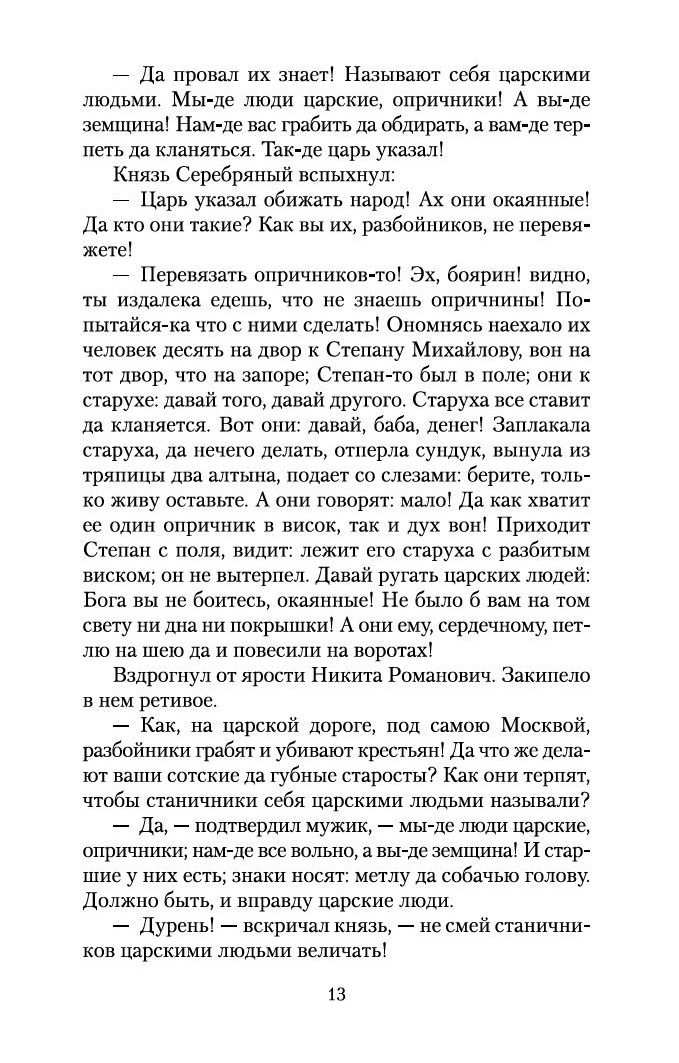 — Да провал их знает! Называют себя царскими людьми. Мы-де люди царские, опричники! А вы-де земщина! Нам-де вас грабить да обдирать, а вам-де терпеть да кланяться. Так-де царь указал!

Князь Серебряный вспыхнул:

— Царь указал обижать народ! Ах они окаянные! Да кто они такие? Как вы их, разбойников, не перевяжете!

— Перевязать опричников-то! Эх, боярин! видно, ты издалека едешь, что не знаешь опричнины! Попытайся-ка что с ними сделать! Ономнясь наехало их человек десять на двор к Степану Михайлову, вон на тот двор, что на запоре; Степан-то был в поле; они к старухе: давай того, давай другого. Старуха все ставит да кланяется. Вот они: давай, баба, денег! Заплакала старуха, да нечего делать, отперла сундук, вынула из тряпицы два алтына, подает со слезами: берите, только живу оставьте. А они говорят: мало! Да как хватит ее один опричник в висок, так и дух вон! Приходит Степан с поля, видит: лежит его старуха с разбитым виском; он не вытерпел. Давай ругать царских людей: Бога вы не боитесь, окаянные! Не было б вам на том свету ни дна ни покрышки! А они ему, сердечному, петлю на шею да и повесили на воротах!

Вздрогнул от ярости Никита Романович. Закипело в нем ретивое.

— Как, на царской дороге, под самою Москвой, разбойники грабят и убивают крестьян! Да что же делают ваши сотские да губные старосты? Как они терпят, чтобы станичники себя царскими людьми называли?

— Да, — подтвердил мужик, — мы-де люди царские, опричники; нам-де все вольно, а вы-де земщина! И старшие у них есть; знаки носят: метлу да собачью голову. Должно быть, и вправду царские люди.

— Дурень! — вскричал князь, — не смей станичников царскими людьми величать!

13